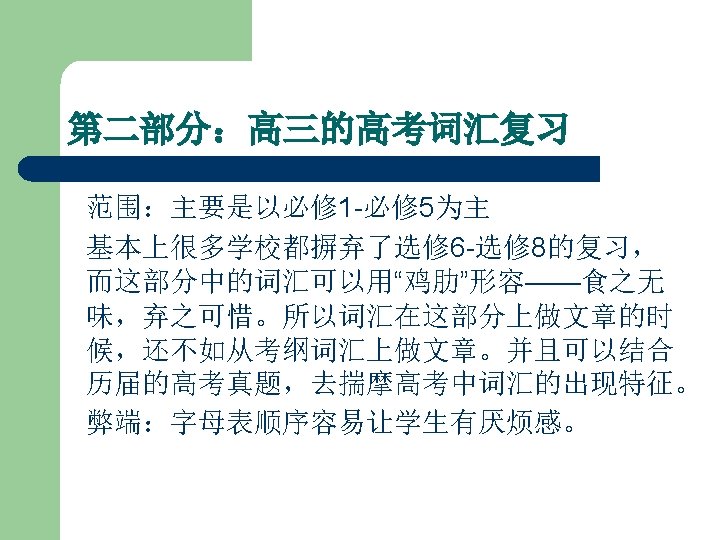 第二部分：高三的高考词汇复习

范围：主要是以必修1-必修5为主

基本上很多学校都摒弃了选修6-选修8的复习，而这部分中的词汇可以用“鸡肋”形容——食之无味，弃之可惜。所以词汇在这部分上做文章的时候，还不如从考纲词汇上做文章。并且可以结合历届的高考真题，去揣摩高考中词汇的出现特征。

弊端：字母表顺序容易让学生有厌烦感。